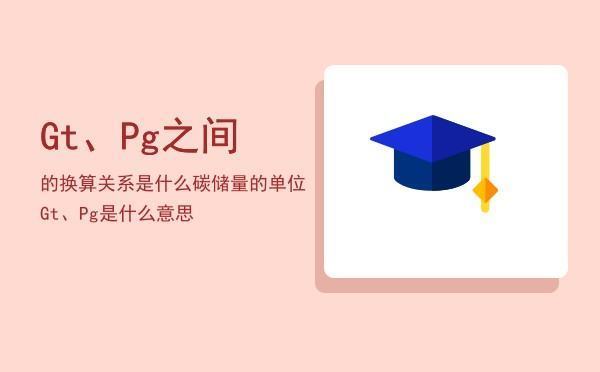 Gt、Pg之间

的换算关系是什么碳储量的单位Gt、Pg是什么意思